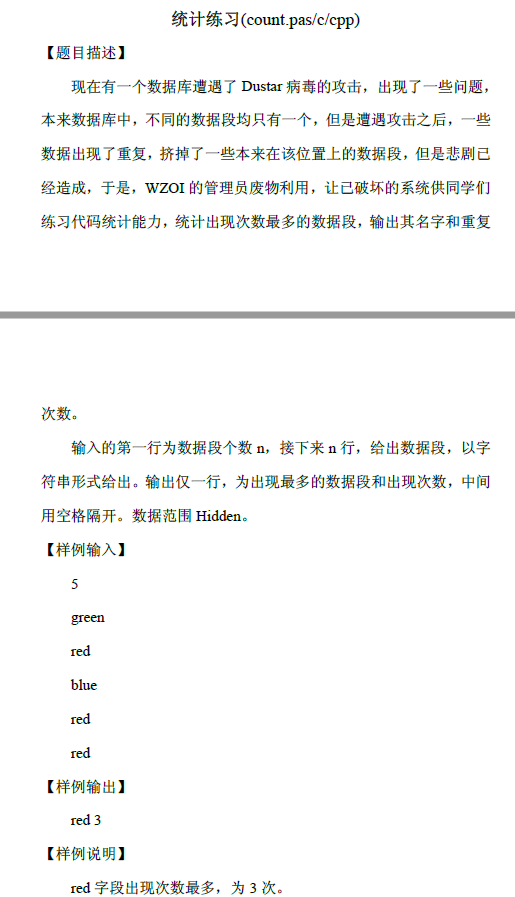 统计练习(count.pas/c/cpp)

【题目描述】

现在有一个数据库遭遇了 Dustar 病毒的攻击，出现了一些问题，本来数据库中，不同的数据段均只有一个，但是遭遇攻击之后，一些数据出现了重复，挤掉了一些本来在该位置上的数据段，但是悲剧已经造成，于是，WZOI 的管理员废物利用，让已破坏的系统供同学们练习代码统计能力，统计出现次数最多的数据段，输出其名字和重复次数。

输入的第一行为数据段个数 n，接下来 n 行，给出数据段，以字符串形式给出。输出仅一行，为出现最多的数据段和出现次数，中间用空格隔开。数据范围 Hidden。

【样例输入】

5

green

red

blue

red

red

【样例输出】

red 3

【样例说明】

red 字段出现次数最多，为 3 次。